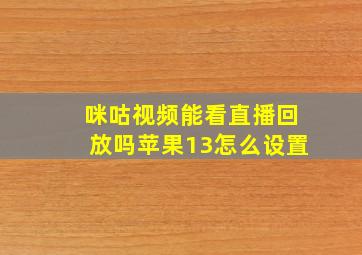 咪咕视频能看直播回放吗苹果13怎么设置